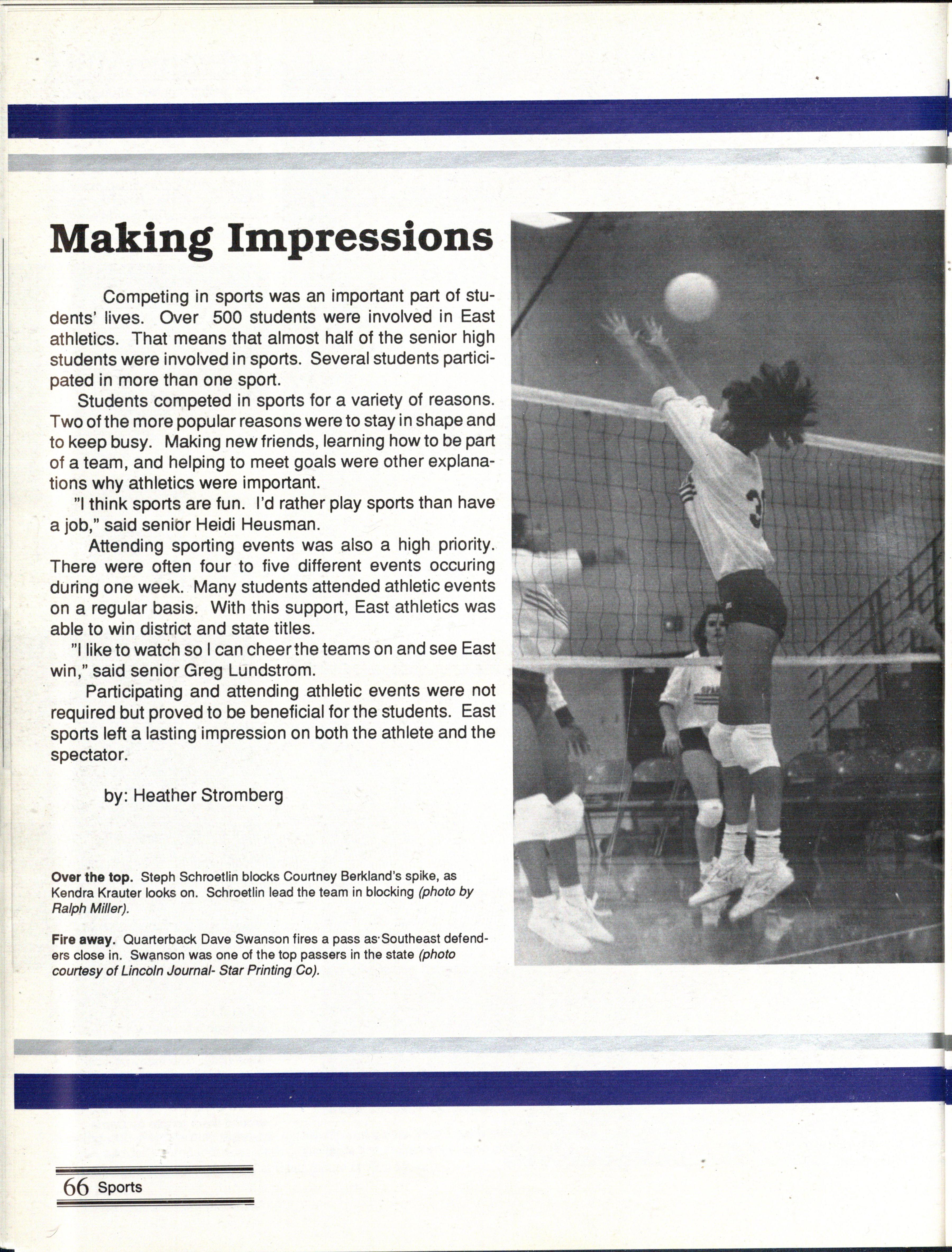 Making Impressions

Competing in sports was an important part of students' lives. Over 500 students were involved in East athletics. That means that almost half of the senior high students were involved in sports. Several students participated in more than one sport.

Students competed in sports for a variety of reasons. Two of the more popular reasons were to stay in shape and to keep busy. Making new friends, learning how to be part of a team, and helping to meet goals were other explanations why athletics were important.

"I think sports are fun. I'd rather play sports than have a job," said senior Heidi Heusman.

Attending sporting events was also a high priority. There were often four to five different events occuring during one week. Many students attended athletic events on a regular basis. With this support, East athletics was able to win district and state titles.

"I like to watch so I can cheer the teams on and see East win," said senior Greg Lundstrom.

Participating and attending athletic events were not required but proved to be beneficial for the students. East sports left a lasting impression on both the athlete and the spectator.

by: Heather Stromberg

Over the top. Steph Schroetlin blocks Courtney Berkland's spike, as Kendra Krauter looks on. Schroetlin lead the team in blocking (photo by Ralph Miller).

Fire away. Quarterback Dave Swanson fires a pass as Southeast defenders close in. Swanson was one of the top passers in the state (photo courtesy of Lincoln Journal- Star Printing Co).

66 Sports